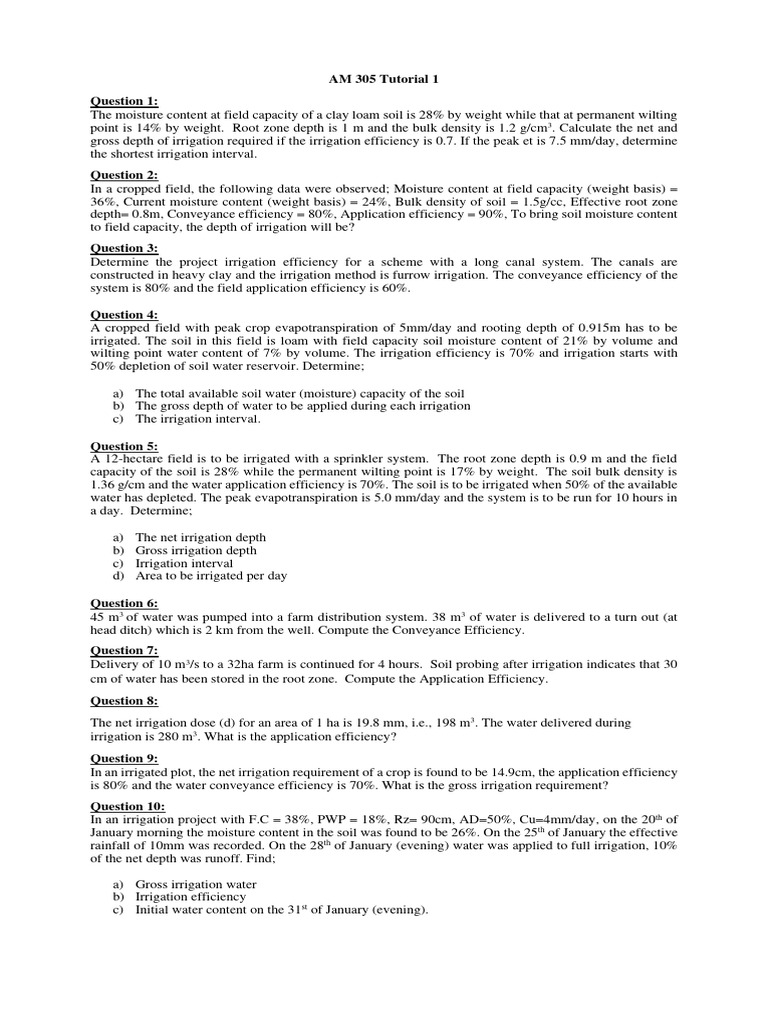 AM 305 Tutorial 1

Question 1:
The moisture content at field capacity of a clay loam soil is 28% by weight while that at permanent wilting point is 14% by weight. Root zone depth is 1 m and the bulk density is 1.2 g/cm$^3$. Calculate the net and gross depth of irrigation required if the irrigation efficiency is 0.7. If the peak et is 7.5 mm/day, determine the shortest irrigation interval.

Question 2:
In a cropped field, the following data were observed; Moisture content at field capacity (weight basis) = 36%, Current moisture content (weight basis) = 24%, Bulk density of soil = 1.5g/cc, Effective root zone depth= 0.8m, Conveyance efficiency = 80%, Application efficiency = 90%, To bring soil moisture content to field capacity, the depth of irrigation will be?

Question 3:
Determine the project irrigation efficiency for a scheme with a long canal system. The canals are constructed in heavy clay and the irrigation method is furrow irrigation. The conveyance efficiency of the system is 80% and the field application efficiency is 60%.

Question 4:
A cropped field with peak crop evapotranspiration of 5mm/day and rooting depth of 0.915m has to be irrigated. The soil in this field is loam with field capacity soil moisture content of 21% by volume and wilting point water content of 7% by volume. The irrigation efficiency is 70% and irrigation starts with 50% depletion of soil water reservoir. Determine;

a) The total available soil water (moisture) capacity of the soil
b) The gross depth of water to be applied during each irrigation
c) The irrigation interval.

Question 5:
A 12-hectare field is to be irrigated with a sprinkler system. The root zone depth is 0.9 m and the field capacity of the soil is 28% while the permanent wilting point is 17% by weight. The soil bulk density is 1.36 g/cm and the water application efficiency is 70%. The soil is to be irrigated when 50% of the available water has depleted. The peak evapotranspiration is 5.0 mm/day and the system is to be run for 10 hours in a day. Determine;

a) The net irrigation depth
b) Gross irrigation depth
c) Irrigation interval
d) Area to be irrigated per day

Question 6:
45 m$^3$ of water was pumped into a farm distribution system. 38 m$^3$ of water is delivered to a turn out (at head ditch) which is 2 km from the well. Compute the Conveyance Efficiency.

Question 7:
Delivery of 10 m$^3$/s to a 32ha farm is continued for 4 hours. Soil probing after irrigation indicates that 30 cm of water has been stored in the root zone. Compute the Application Efficiency.

Question 8:

The net irrigation dose (d) for an area of 1 ha is 19.8 mm, i.e., 198 m$^3$. The water delivered during irrigation is 280 m$^3$. What is the application efficiency?

Question 9:
In an irrigated plot, the net irrigation requirement of a crop is found to be 14.9cm, the application efficiency is 80% and the water conveyance efficiency is 70%. What is the gross irrigation requirement?

Question 10:
In an irrigation project with F.C = 38%, PWP = 18%, Rz= 90cm, AD=50%, Cu=4mm/day, on the 20$^{th}$ of January morning the moisture content in the soil was found to be 26%. On the 25$^{th}$ of January the effective rainfall of 10mm was recorded. On the 28$^{th}$ of January (evening) water was applied to full irrigation, 10% of the net depth was runoff. Find;

a) Gross irrigation water
b) Irrigation efficiency
c) Initial water content on the 31$^{st}$ of January (evening).